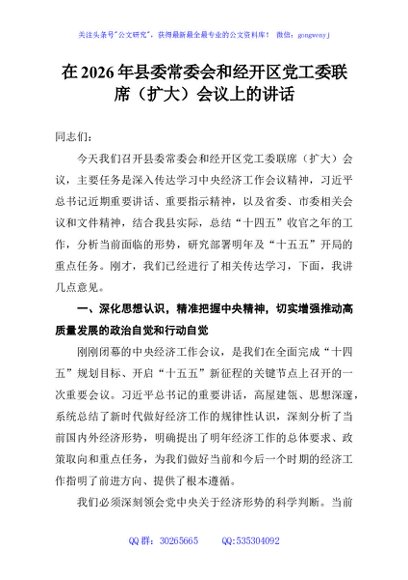 关注头条号"公文研究"，获得最新最全最专业的公文资料库！ 微信：gongwenyj

在 2026 年县委常委会和经开区党工委联席（扩大）会议上的讲话

同志们：

今天我们召开县委常委会和经开区党工委联席（扩大）会议，主要任务是深入传达学习中央经济工作会议精神，习近平总书记近期重要讲话、重要指示精神，以及省委、市委相关会议和文件精神，结合我县实际，总结"十四五"收官之年的工作，分析当前面临的形势，研究部署明年及"十五五"开局的重点任务。刚才，我们已经进行了相关传达学习，下面，我讲几点意见。

一、深化思想认识，精准把握中央精神，切实增强推动高质量发展的政治自觉和行动自觉

刚刚闭幕的中央经济工作会议，是我们在全面完成"十四五"规划目标、开启"十五五"新征程的关键节点上召开的一次重要会议。习近平总书记的重要讲话，高屋建瓴、思想深邃，系统总结了新时代做好经济工作的规律性认识，深刻分析了当前国内外经济形势，明确提出了明年经济工作的总体要求、政策取向和重点任务，为我们做好当前和今后一个时期的经济工作指明了前进方向、提供了根本遵循。

我们必须深刻领会党中央关于经济形势的科学判断。当前

QQ 群：30265665 QQ:535304092